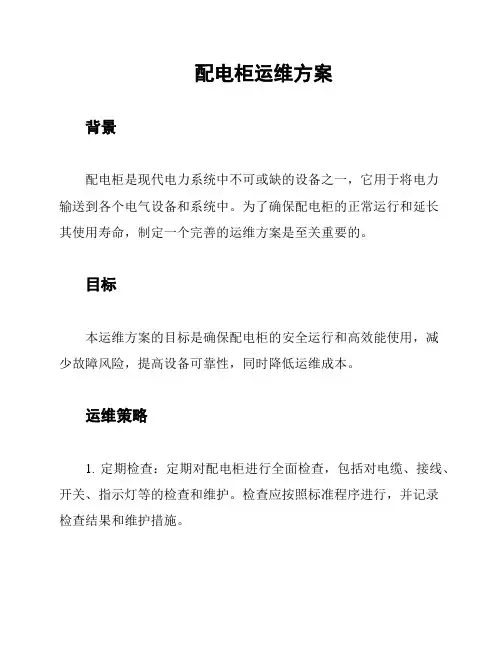 配电柜运维方案

背景

配电柜是现代电力系统中不可或缺的设备之一，它用于将电力输送到各个电气设备和系统中。为了确保配电柜的正常运行和延长其使用寿命，制定一个完善的运维方案是至关重要的。

目标

本运维方案的目标是确保配电柜的安全运行和高效能使用，减少故障风险，提高设备可靠性，同时降低运维成本。

运维策略

1. 定期检查：定期对配电柜进行全面检查，包括对电缆、接线、开关、指示灯等的检查和维护。检查应按照标准程序进行，并记录检查结果和维护措施。